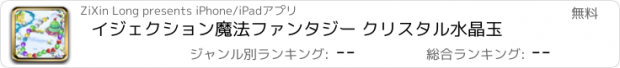 ZiXin Long presents iPhone/iPadアプリ

無料

イジェクション魔法ファンタジー クリスタル水晶玉

ジャンル別ランキング: --

総合ランキング: --